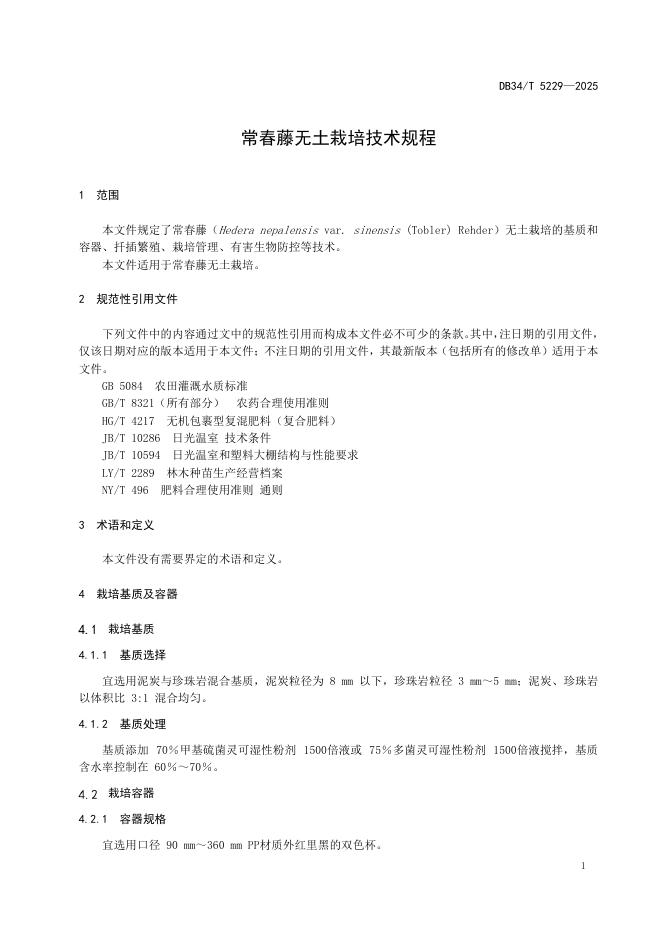 DB34/T 5229—2025

常春藤无土栽培技术规程

1 范围

本文件规定了常春藤（Hedera nepalensis var. sinensis (Tobler) Rehder）无土栽培的基质和容器、扦插繁殖、栽培管理、有害生物防控等技术。
本文件适用于常春藤无土栽培。

2 规范性引用文件

下列文件中的内容通过文中的规范性引用而构成本文件必不可少的条款。其中，注日期的引用文件，仅该日期对应的版本适用于本文件；不注日期的引用文件，其最新版本（包括所有的修改单）适用于本文件。
GB 5084 农田灌溉水质标准
GB/T 8321（所有部分） 农药合理使用准则
HG/T 4217 无机包裹型复混肥料（复合肥料）
JB/T 10286 日光温室 技术条件
JB/T 10594 日光温室和塑料大棚结构与性能要求
LY/T 2289 林木种苗生产经营档案
NY/T 496 肥料合理使用准则 通则

3 术语和定义

本文件没有需要界定的术语和定义。

4 栽培基质及容器

4.1 栽培基质

4.1.1 基质选择

宜选用泥炭与珍珠岩混合基质，泥炭粒径为 8 mm 以下，珍珠岩粒径 3 mm～5 mm；泥炭、珍珠岩以体积比 3:1 混合均匀。

4.1.2 基质处理

基质添加 70%甲基硫菌灵可湿性粉剂 1500倍液或 75%多菌灵可湿性粉剂 1500倍液搅拌，基质含水率控制在 60%～70%。

4.2 栽培容器

4.2.1 容器规格

宜选用口径 90 mm～360 mm PP材质外红里黑的双色杯。

1